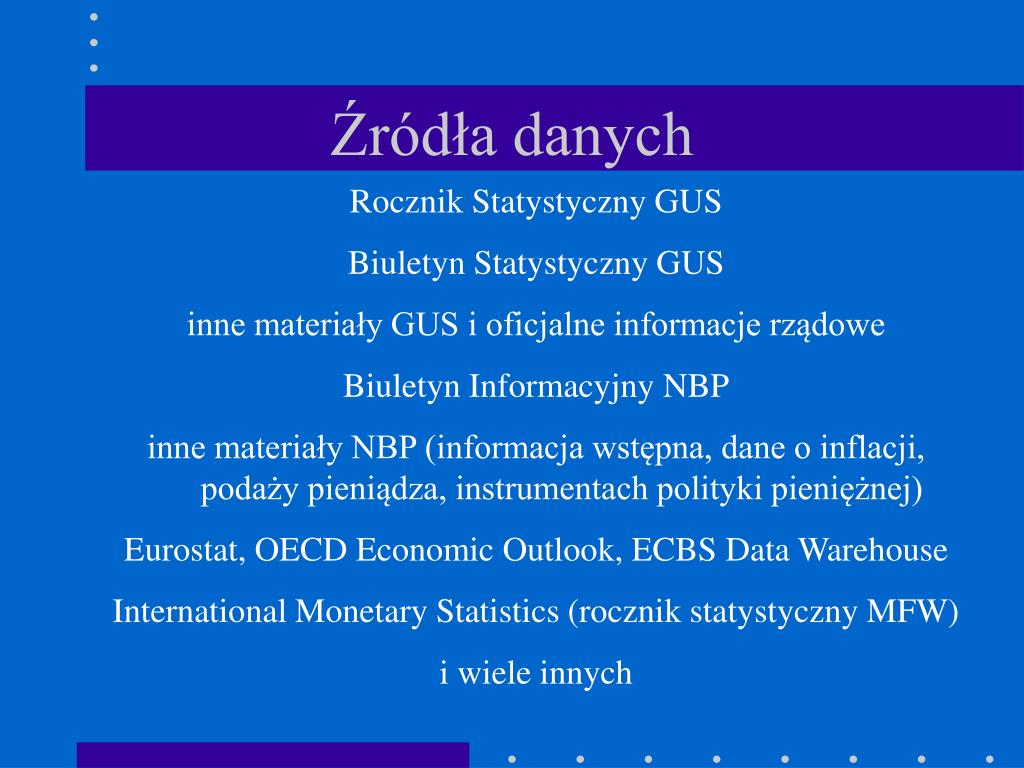 Źródła danych

Rocznik Statystyczny GUS

Biuletyn Statystyczny GUS

inne materiały GUS i oficjalne informacje rządowe

Biuletyn Informacyjny NBP

inne materiały NBP (informacja wstępna, dane o inflacji, podaży pieniądza, instrumentach polityki pieniężnej)

Eurostat, OECD Economic Outlook, ECBS Data Warehouse

International Monetary Statistics (rocznik statystyczny MFW)

i wiele innych